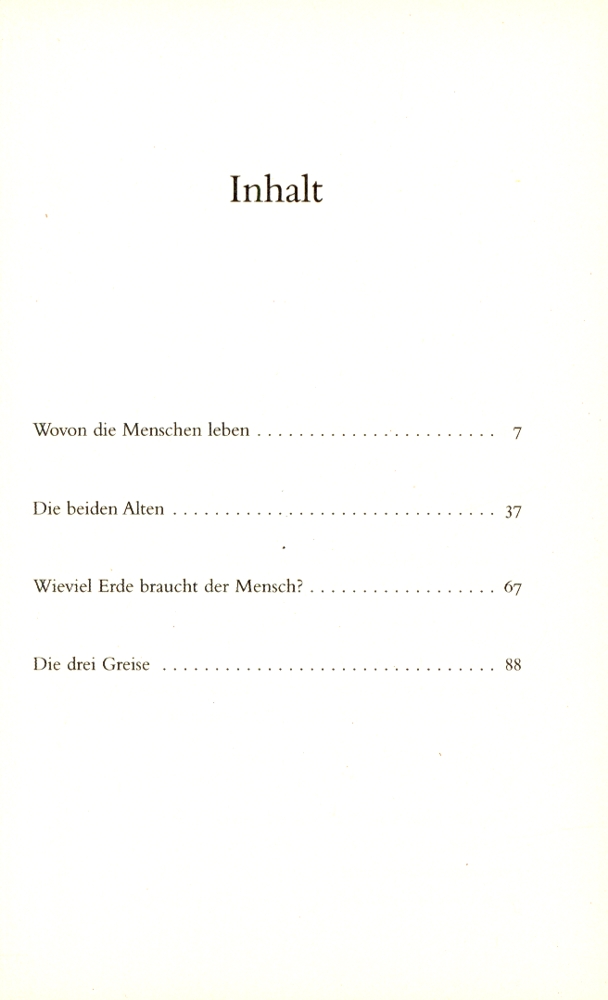 Inhalt

Wovon die Menschen leben . . . . . . . . . . . . . . . . . . . . . . . . . 7

Die beiden Alten . . . . . . . . . . . . . . . . . . . . . . . . . . . . . . . . . 37

Wieviel Erde braucht der Mensch? . . . . . . . . . . . . . . . . . . . 67

Die drei Greise . . . . . . . . . . . . . . . . . . . . . . . . . . . . . . . . . . 88